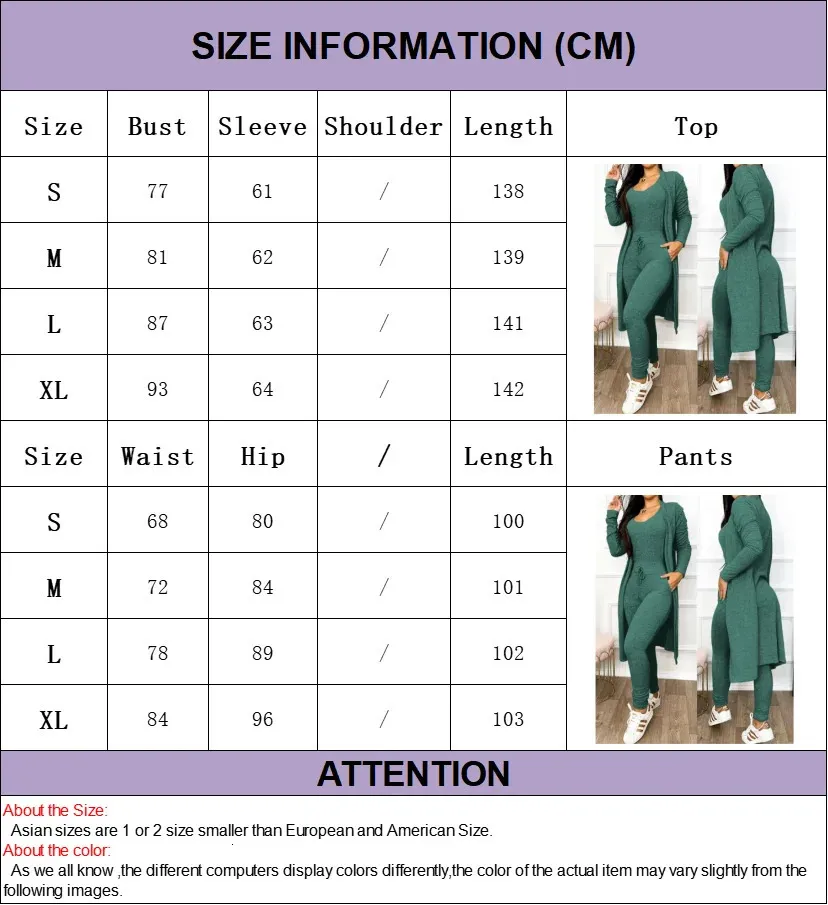 SIZE INFORMATION (CM)

| Size | Bust | Sleeve | Shoulder | Length | Top |
|---|---|---|---|---|---|
| S | 77 | 61 | / | 138 | |
| M | 81 | 62 | / | 139 | |
| L | 87 | 63 | / | 141 | |
| XL | 93 | 64 | / | 142 | |
| Size | Waist | Hip | / | Length | Pants |
| S | 68 | 80 | / | 100 | |
| M | 72 | 84 | / | 101 | |
| L | 78 | 89 | / | 102 | |
| XL | 84 | 96 | / | 103 | |

ATTENTION

About the Size:
Asian sizes are 1 or 2 size smaller than European and American Size.
About the color:
As we all know ,the different computers display colors differently,the color of the actual item may vary slightly from the following images.